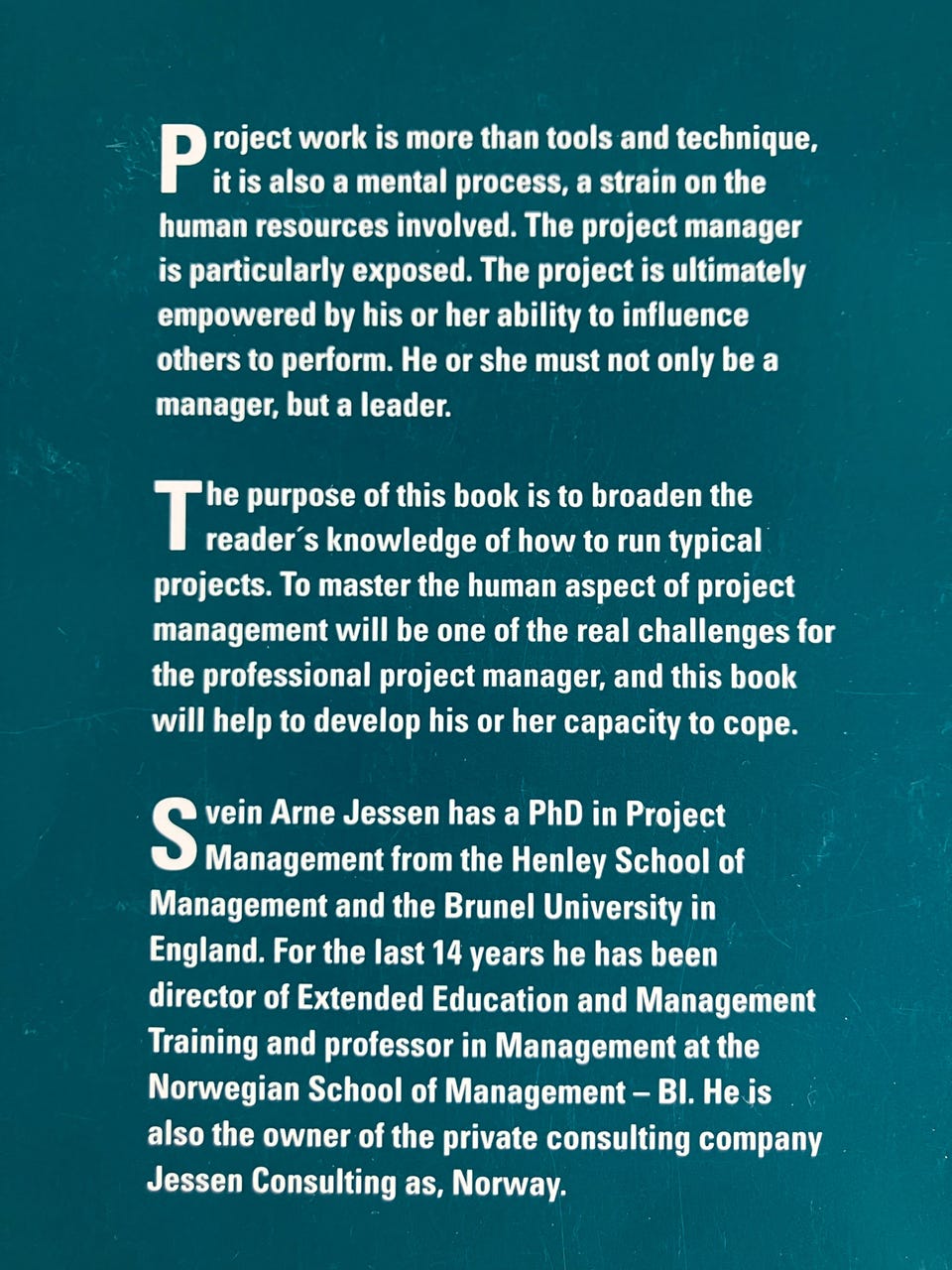 Project work is more than tools and technique, it is also a mental process, a strain on the human resources involved. The project manager is particularly exposed. The project is ultimately empowered by his or her ability to influence others to perform. He or she must not only be a manager, but a leader.

The purpose of this book is to broaden the reader´s knowledge of how to run typical projects. To master the human aspect of project management will be one of the real challenges for the professional project manager, and this book will help to develop his or her capacity to cope.

Svein Arne Jessen has a PhD in Project Management from the Henley School of Management and the Brunel University in England. For the last 14 years he has been director of Extended Education and Management Training and professor in Management at the Norwegian School of Management – BI. He is also the owner of the private consulting company Jessen Consulting as, Norway.